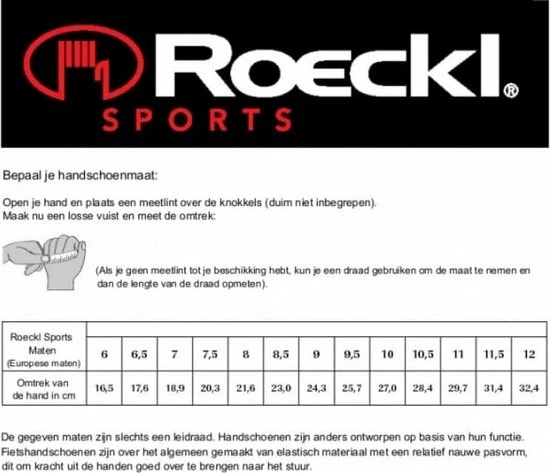 Roeckl®
SPORTS

Bepaal je handschoenmaat:

Open je hand en plaats een meetlint over de knokkels (duim niet inbegrepen).
Maak nu een losse vuist en meet de omtrek:

(Als je geen meetlint tot je beschikking hebt, kun je een draad gebruiken om de maat te nemen en dan de lengte van de draad opmeten).

| Roeckl Sports Maten (Europese maten) | 6 | 6,5 | 7 | 7,5 | 8 | 8,5 | 9 | 9,5 | 10 | 10,5 | 11 | 11,5 | 12 |
|---|---|---|---|---|---|---|---|---|---|---|---|---|---|
| Omtrek van de hand in cm | 16,5 | 17,6 | 18,9 | 20,3 | 21,6 | 23,0 | 24,3 | 25,7 | 27,0 | 28,4 | 29,7 | 31,4 | 32,4 |

De gegeven maten zijn slechts een leidraad. Handschoenen zijn anders ontworpen op basis van hun functie. Fietshandschoenen zijn over het algemeen gemaakt van elastisch materiaal met een relatief nauwe pasvorm, dit om kracht uit de handen goed over te brengen naar het stuur.